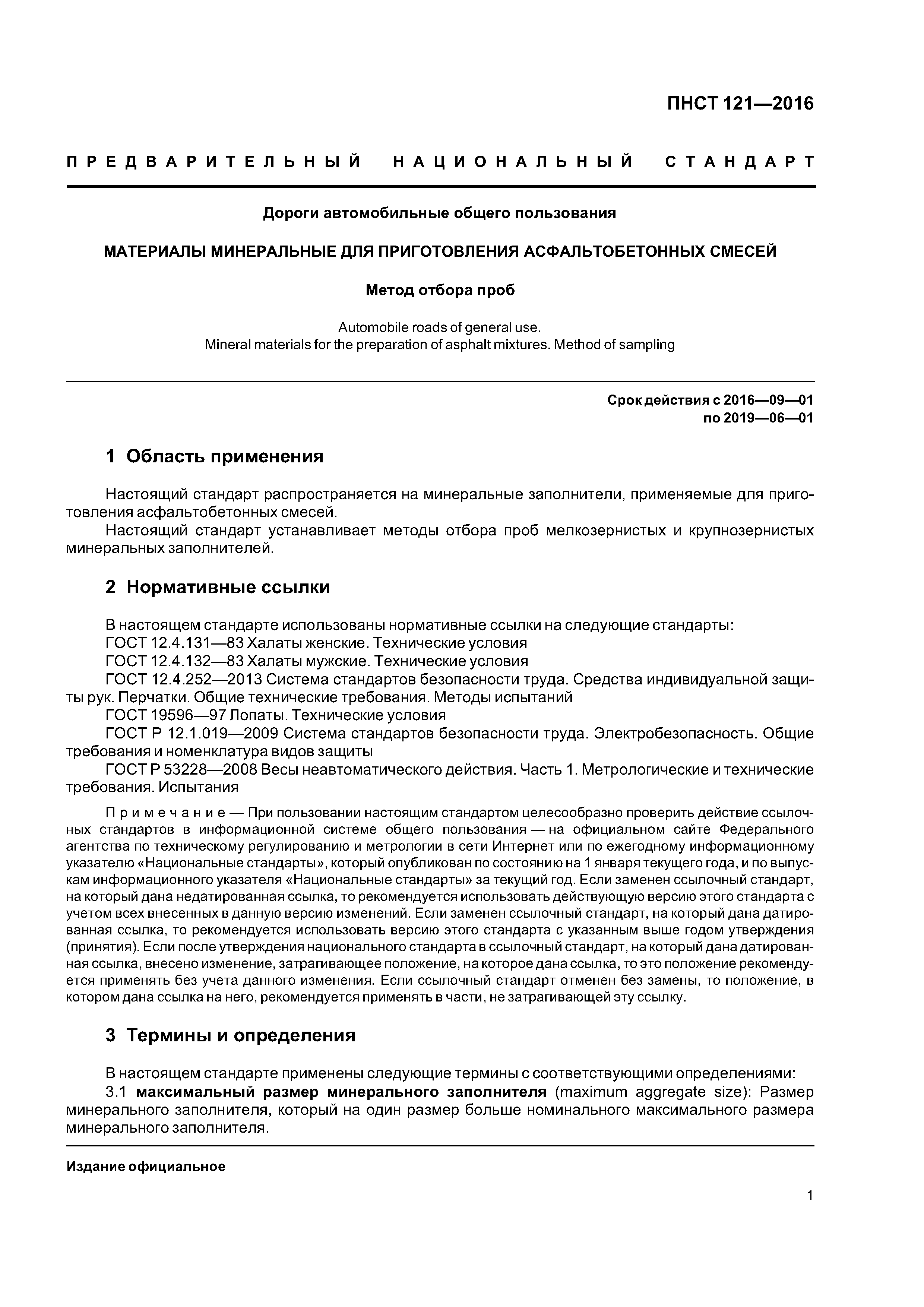 ПНСТ 121—2016

ПРЕДВАРИТЕЛЬНЫЙ НАЦИОНАЛЬНЫЙ СТАНДАРТ

Дороги автомобильные общего пользования

МАТЕРИАЛЫ МИНЕРАЛЬНЫЕ ДЛЯ ПРИГОТОВЛЕНИЯ АСФАЛЬТОБЕТОННЫХ СМЕСЕЙ

Метод отбора проб

Automobile roads of general use.
Mineral materials for the preparation of asphalt mixtures. Method of sampling

Срок действия с 2016—09—01
по 2019—06—01

1 Область применения

Настоящий стандарт распространяется на минеральные заполнители, применяемые для приготовления асфальтобетонных смесей.
Настоящий стандарт устанавливает методы отбора проб мелкозернистых и крупнозернистых минеральных заполнителей.

2 Нормативные ссылки

В настоящем стандарте использованы нормативные ссылки на следующие стандарты:
ГОСТ 12.4.131—83 Халаты женские. Технические условия
ГОСТ 12.4.132—83 Халаты мужские. Технические условия
ГОСТ 12.4.252—2013 Система стандартов безопасности труда. Средства индивидуальной защиты рук. Перчатки. Общие технические требования. Методы испытаний
ГОСТ 19596—97 Лопаты. Технические условия
ГОСТ Р 12.1.019—2009 Система стандартов безопасности труда. Электробезопасность. Общие требования и номенклатура видов защиты
ГОСТ Р 53228—2008 Весы неавтоматического действия. Часть 1. Метрологические и технические требования. Испытания

Примечание — При пользовании настоящим стандартом целесообразно проверить действие ссылочных стандартов в информационной системе общего пользования — на официальном сайте Федерального агентства по техническому регулированию и метрологии в сети Интернет или по ежегодному информационному указателю «Национальные стандарты», который опубликован по состоянию на 1 января текущего года, и по выпускам информационного указателя «Национальные стандарты» за текущий год. Если заменен ссылочный стандарт, на который дана недатированная ссылка, то рекомендуется использовать действующую версию этого стандарта с учетом всех внесенных в данную версию изменений. Если заменен ссылочный стандарт, на который дана датированная ссылка, то рекомендуется использовать версию этого стандарта с указанным выше годом утверждения (принятия). Если после утверждения национального стандарта в ссылочный стандарт, на который дана датированная ссылка, внесено изменение, затрагивающее положение, на которое дана ссылка, то это положение рекомендуется применять без учета данного изменения. Если ссылочный стандарт отменен без замены, то положение, в котором дана ссылка на него, рекомендуется применять в части, не затрагивающей эту ссылку.

3 Термины и определения

В настоящем стандарте применены следующие термины с соответствующими определениями:
3.1 максимальный размер минерального заполнителя (maximum aggregate size): Размер минерального заполнителя, который на один размер больше номинального максимального размера минерального заполнителя.

Издание официальное

1